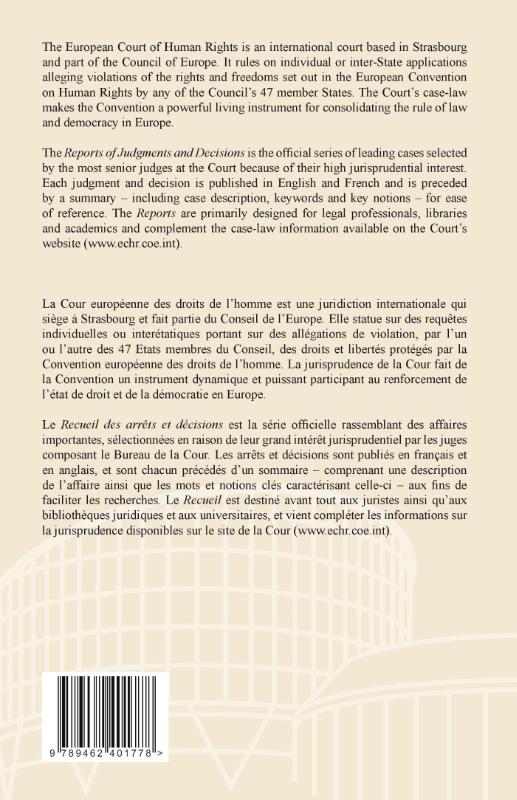 The European Court of Human Rights is an international court based in Strasbourg and part of the Council of Europe. It rules on individual or inter-State applications alleging violations of the rights and freedoms set out in the European Convention on Human Rights by any of the Council's 47 member States. The Court's case-law makes the Convention a powerful living instrument for consolidating the rule of law and democracy in Europe.

The Reports of Judgments and Decisions is the official series of leading cases selected by the most senior judges at the Court because of their high jurisprudential interest. Each judgment and decision is published in English and French and is preceded by a summary – including case description, keywords and key notions – for ease of reference. The Reports are primarily designed for legal professionals, libraries and academics and complement the case-law information available on the Court's website (www.echr.coe.int).

La Cour européenne des droits de l'homme est une juridiction internationale qui siège à Strasbourg et fait partie du Conseil de l'Europe. Elle statue sur des requêtes individuelles ou interétatiques portant sur des allégations de violation, par l'un ou l'autre des 47 Etats membres du Conseil, des droits et libertés protégés par la Convention européenne des droits de l'homme. La jurisprudence de la Cour fait de la Convention un instrument dynamique et puissant participant au renforcement de l'état de droit et de la démocratie en Europe.

Le Recueil des arrêts et décisions est la série officielle rassemblant des affaires importantes, sélectionnées en raison de leur grand intérêt jurisprudentiel par les juges composant le Bureau de la Cour. Les arrêts et décisions sont publiés en français et en anglais, et sont chacun précédés d'un sommaire – comprenant une description de l'affaire ainsi que les mots et notions clés caractérisant celle-ci – aux fins de faciliter les recherches. Le Recueil est destiné avant tout aux juristes ainsi qu'aux bibliothèques juridiques et aux universitaires, et vient compléter les informations sur la jurisprudence disponibles sur le site de la Cour (www.echr.coe.int).

9 789462 401778 >